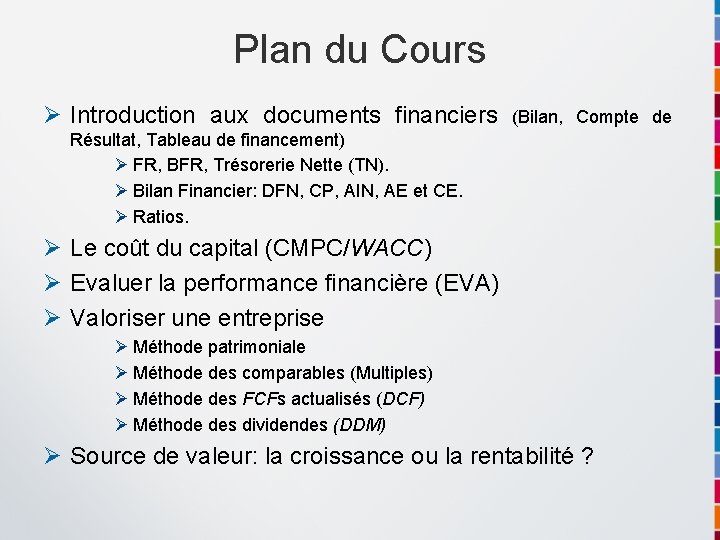 Plan du Cours

➢ Introduction aux documents financiers (Bilan, Compte de Résultat, Tableau de financement)

➢ FR, BFR, Trésorerie Nette (TN).

➢ Bilan Financier: DFN, CP, AIN, AE et CE.

➢ Ratios.

➢ Le coût du capital (CMPC/WACC)

➢ Evaluer la performance financière (EVA)

➢ Valoriser une entreprise

➢ Méthode patrimoniale

➢ Méthode des comparables (Multiples)

➢ Méthode des FCFs actualisés (DCF)

➢ Méthode des dividendes (DDM)

➢ Source de valeur: la croissance ou la rentabilité ?